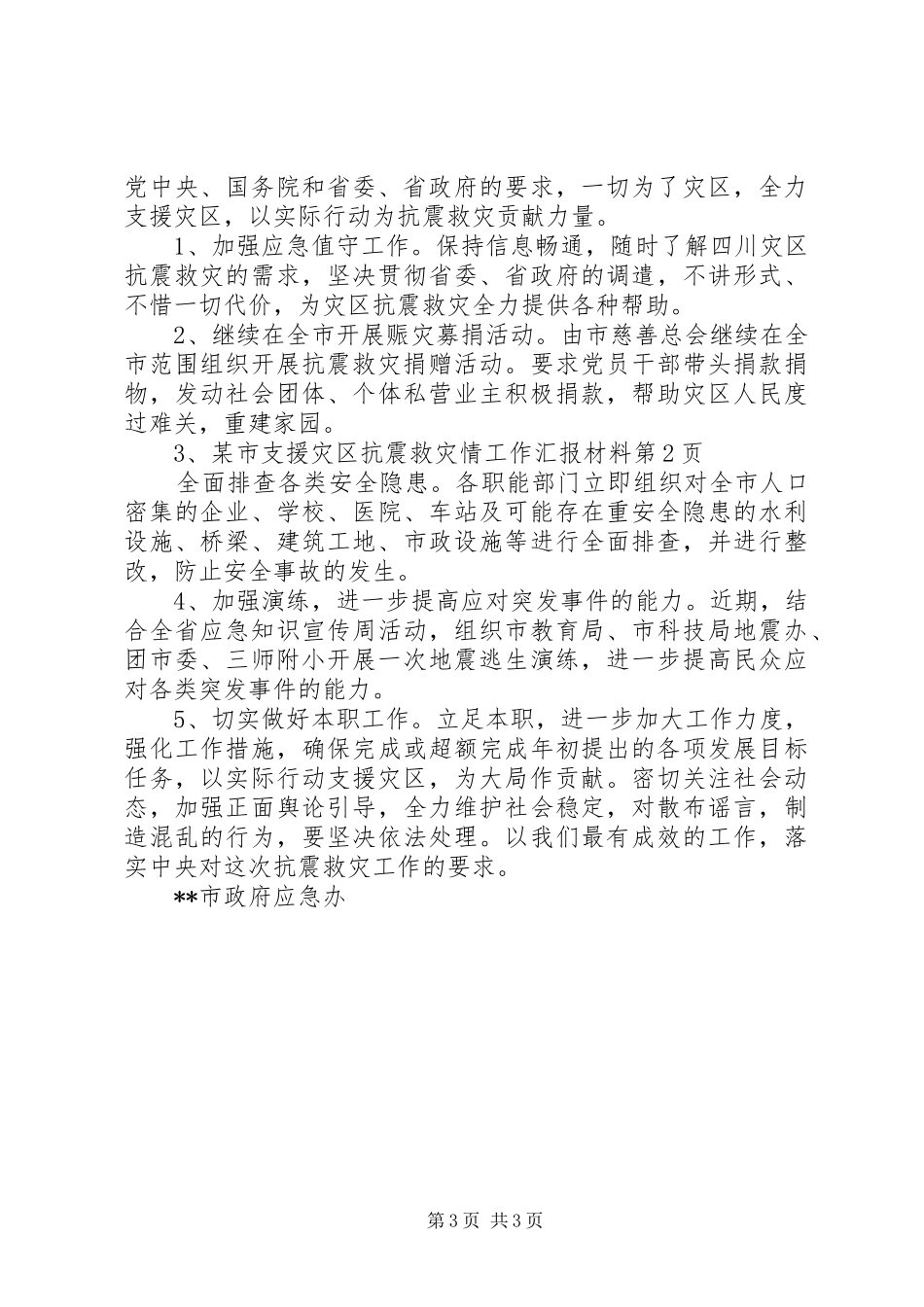 党中央、国务院和省委、省政府的要求，一切为了灾区，全力支援灾区，以实际行动为抗震救灾贡献力量。

1、加强应急值守工作。保持信息畅通，随时了解四川灾区抗震救灾的需求，坚决贯彻省委、省政府的调遣，不讲形式、不惜一切代价，为灾区抗震救灾全力提供各种帮助。

2、继续在全市开展赈灾募捐活动。由市慈善总会继续在全市范围组织开展抗震救灾捐赠活动。要求党员干部带头捐款捐物，发动社会团体、个体私营业主积极捐款，帮助灾区人民度过难关，重建家园。

3、某市支援灾区抗震救灾情工作汇报材料第2页

全面排查各类安全隐患。各职能部门立即组织对全市人口密集的企业、学校、医院、车站及可能存在重安全隐患的水利设施、桥梁、建筑工地、市政设施等进行全面排查，并进行整改，防止安全事故的发生。

4、加强演练，进一步提高应对突发事件的能力。近期，结合全省应急知识宣传周活动，组织市教育局、市科技局地震办、团市委、三师附小开展一次地震逃生演练，进一步提高民众应对各类突发事件的能力。

5、切实做好本职工作。立足本职，进一步加大工作力度，强化工作措施，确保完成或超额完成年初提出的各项发展目标任务，以实际行动支援灾区，为大局作贡献。密切关注社会动态，加强正面舆论引导，全力维护社会稳定，对散布谣言，制造混乱的行为，要坚决依法处理。以我们最有成效的工作，落实中央对这次抗震救灾工作的要求。

**市政府应急办

第3页 共3页